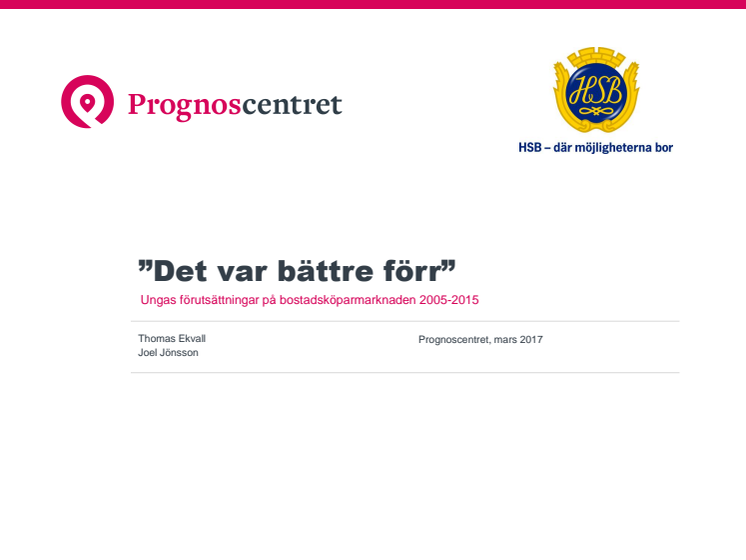 Prognoscentret

HSB

HSB – där möjligheterna bor

”Det var bättre förr”

Ungas förutsättningar på bostadsköparmarknaden 2005-2015

Thomas Ekvall
Joel Jönsson

Prognoscentret, mars 2017